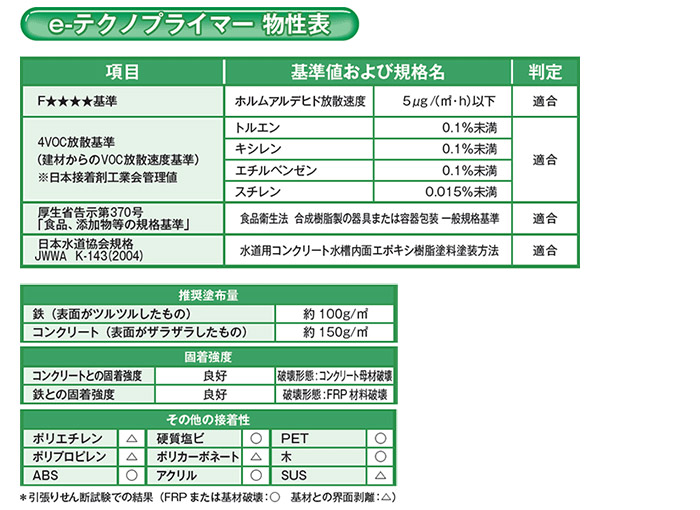 e-テクノプライマー 物性表

| 項目 | 基準値および規格名 | | 判定 |
|---|---|---|---|
| F★★★★基準 | ホルムアルデヒド放散速度 | 5μg/(㎡·h)以下 | 適合 |
| 4VOC放散基準 (建材からのVOC放散速度基準) ※日本接着剤工業会管理値 | トルエン | 0.1%未満 | 適合 |
| | キシレン | 0.1%未満 | |
| | エチルベンゼン | 0.1%未満 | |
| | スチレン | 0.015%未満 | |
| 厚生省告示第370号 「食品、添加物等の規格基準」 | 食品衛生法 合成樹脂製の器具または容器包装 一般規格基準 | | 適合 |
| 日本水道協会規格 JWWA K-143(2004) | 水道用コンクリート水槽内面エポキシ樹脂塗料塗装方法 | | 適合 |

| 推奨塗布量 | |
|---|---|
| 鉄（表面がツルツルしたもの） | 約 100g/㎡ |
| コンクリート（表面がザラザラしたもの） | 約 150g/㎡ |

| 固着強度 | | |
|---|---|---|
| コンクリートとの固着強度 | 良好 | 破壊形態：コンクリート母材破壊 |
| 鉄との固着強度 | 良好 | 破壊形態：FRP 材料破壊 |

| その他の接着性 | | | | | |
|---|---|---|---|---|---|
| ポリエチレン | △ | 硬質塩ビ | ○ | PET | ○ |
| ポリプロピレン | △ | ポリカーボネート | △ | 木 | ○ |
| ABS | ○ | アクリル | ○ | SUS | △ |

＊引張りせん断試験での結果（FRP または基材破壊：○ 基材との界面剥離：△）